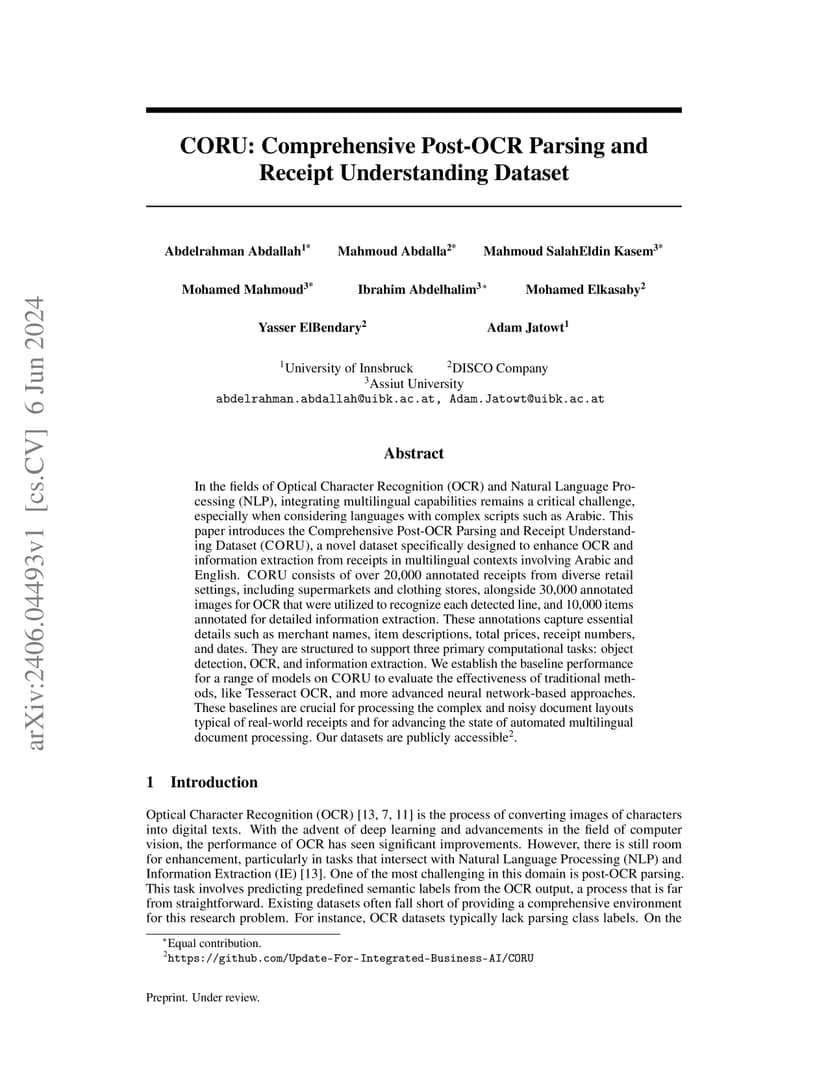 arXiv:2406.04493v1 [cs.CV] 6 Jun 2024

CORU: Comprehensive Post-OCR Parsing and Receipt Understanding Dataset

Abdelrahman Abdallah$^{1*}$ Mahmoud Abdalla$^{2*}$ Mahmoud SalahEldin Kasem$^{3*}$

Mohamed Mahmoud$^{3*}$ Ibrahim Abdelhalim$^{3*}$ Mohamed Elkasaby$^{2}$

Yasser ElBendary$^{2}$ Adam Jatowt$^{1}$

$^{1}$University of Innsbruck $^{2}$DISCO Company
$^{3}$Assiut University
abdelrahman.abdallah@uibk.ac.at, Adam.Jatowt@uibk.ac.at

Abstract

In the fields of Optical Character Recognition (OCR) and Natural Language Processing (NLP), integrating multilingual capabilities remains a critical challenge, especially when considering languages with complex scripts such as Arabic. This paper introduces the Comprehensive Post-OCR Parsing and Receipt Understanding Dataset (CORU), a novel dataset specifically designed to enhance OCR and information extraction from receipts in multilingual contexts involving Arabic and English. CORU consists of over 20,000 annotated receipts from diverse retail settings, including supermarkets and clothing stores, alongside 30,000 annotated images for OCR that were utilized to recognize each detected line, and 10,000 items annotated for detailed information extraction. These annotations capture essential details such as merchant names, item descriptions, total prices, receipt numbers, and dates. They are structured to support three primary computational tasks: object detection, OCR, and information extraction. We establish the baseline performance for a range of models on CORU to evaluate the effectiveness of traditional methods, like Tesseract OCR, and more advanced neural network-based approaches. These baselines are crucial for processing the complex and noisy document layouts typical of real-world receipts and for advancing the state of automated multilingual document processing. Our datasets are publicly accessible$^{2}$.

1 Introduction

Optical Character Recognition (OCR) [13, 7, 11] is the process of converting images of characters into digital texts. With the advent of deep learning and advancements in the field of computer vision, the performance of OCR has seen significant improvements. However, there is still room for enhancement, particularly in tasks that intersect with Natural Language Processing (NLP) and Information Extraction (IE) [13]. One of the most challenging in this domain is post-OCR parsing. This task involves predicting predefined semantic labels from the OCR output, a process that is far from straightforward. Existing datasets often fall short of providing a comprehensive environment for this research problem. For instance, OCR datasets typically lack parsing class labels. On the

$^{*}$Equal contribution.
$^{2}$https://github.com/Update-For-Integrated-Business-AI/CORU

Preprint. Under review.